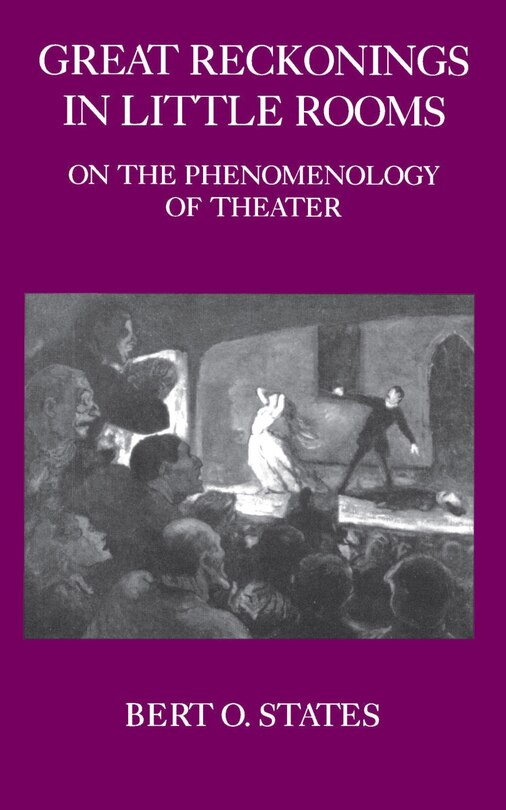 GREAT RECKONINGS IN LITTLE ROOMS

ON THE PHENOMENOLOGY OF THEATER

BERT O. STATES